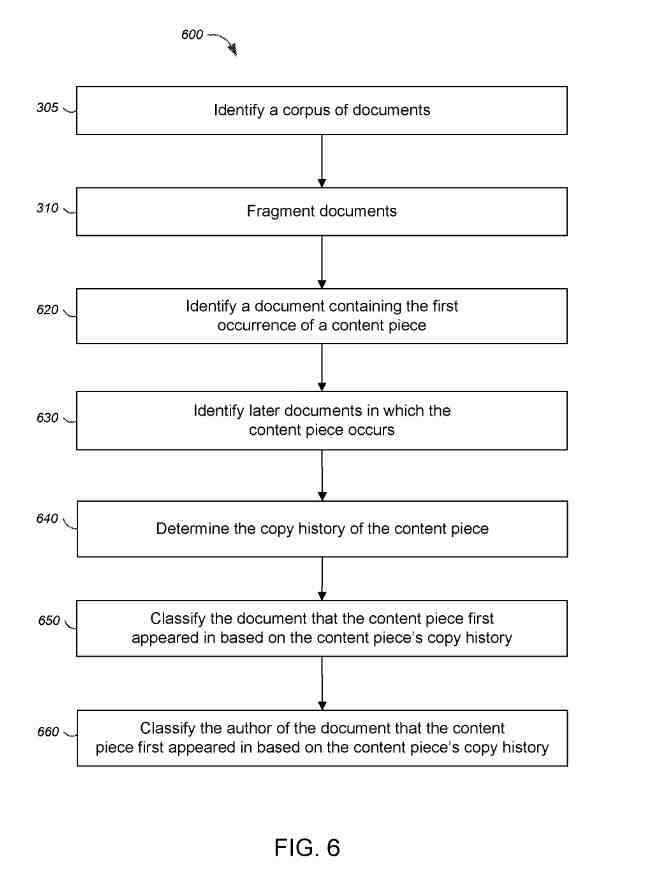 600

305
Identify a corpus of documents

310
Fragment documents

620
Identify a document containing the first occurrence of a content piece

630
Identify later documents in which the content piece occurs

640
Determine the copy history of the content piece

650
Classify the document that the content piece first appeared in based on the content piece's copy history

660
Classify the author of the document that the content piece first appeared in based on the content piece's copy history

FIG. 6